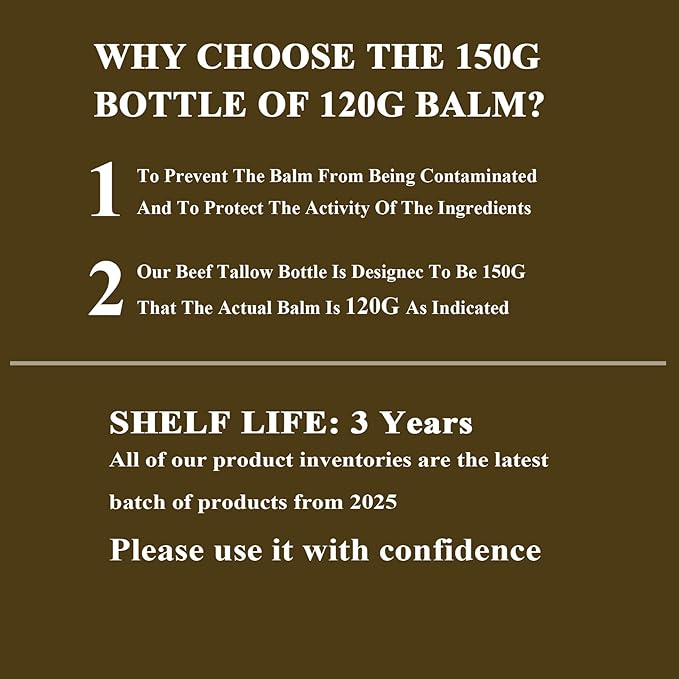 WHY CHOOSE THE 150G BOTTLE OF 120G BALM?

1 To Prevent The Balm From Being Contaminated And To Protect The Activity Of The Ingredients

2 Our Beef Tallow Bottle Is Designec To Be 150G That The Actual Balm Is 120G As Indicated

SHELF LIFE: 3 Years
All of our product inventories are the latest batch of products from 2025
Please use it with confidence